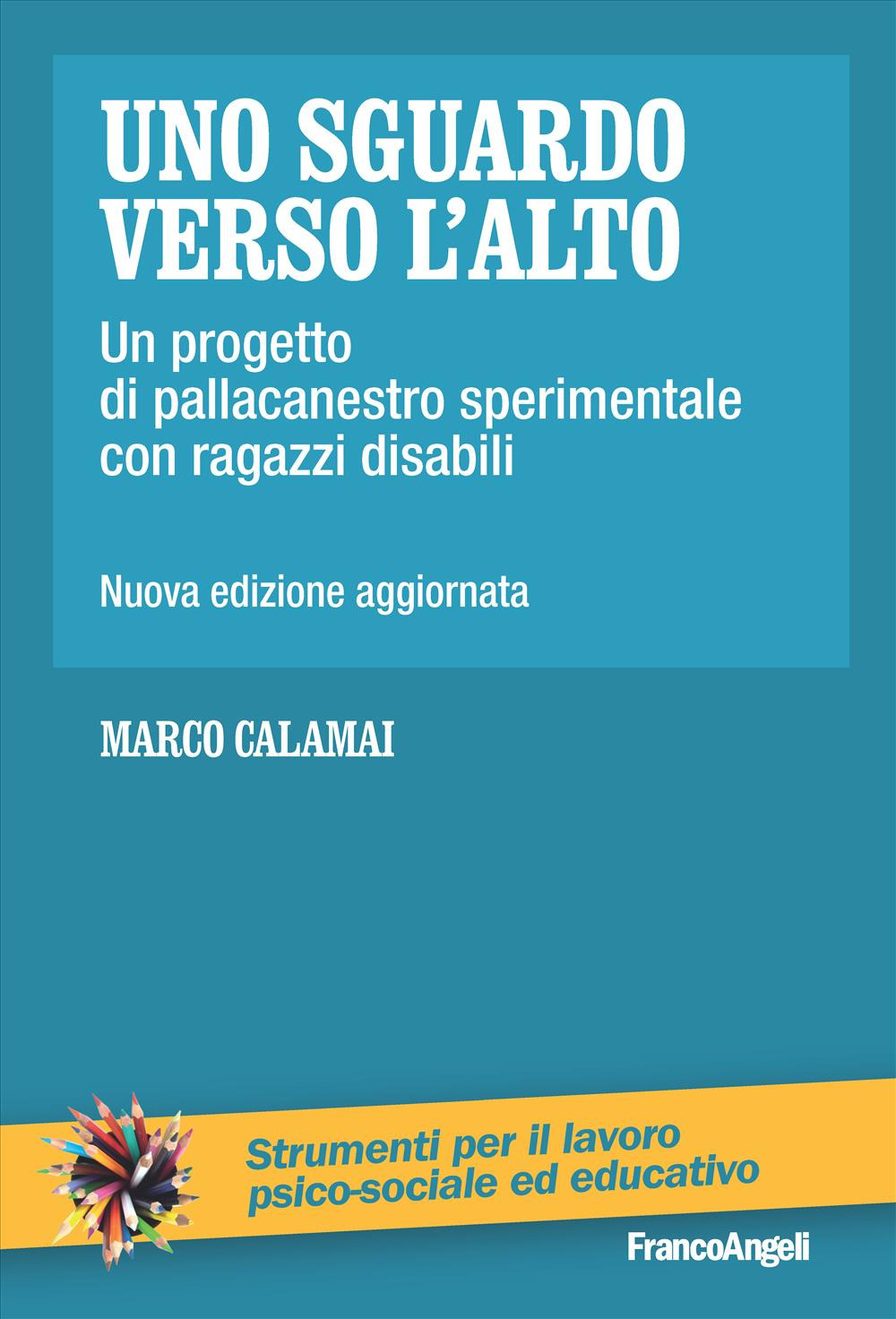 UNO SGUARDO VERSO L'ALTO

Un progetto di pallacanestro sperimentale con ragazzi disabili

Nuova edizione aggiornata

MARCO CALAMAI

Strumenti per il lavoro psico-sociale ed educativo

FrancoAngeli